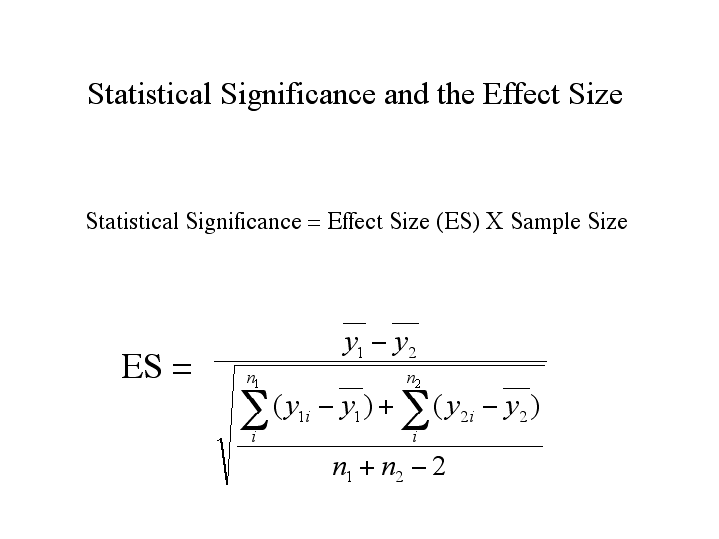 Statistical Significance and the Effect Size

Statistical Significance = Effect Size (ES) X Sample Size

$ES = \frac{\overline{y_1} - \overline{y_2}}{\sqrt{\frac{\sum_{i}^{n_1}(y_{1i} - \overline{y_1}) + \sum_{i}^{n_2}(y_{2i} - \overline{y_2})}{n_1 + n_2 - 2}}}$